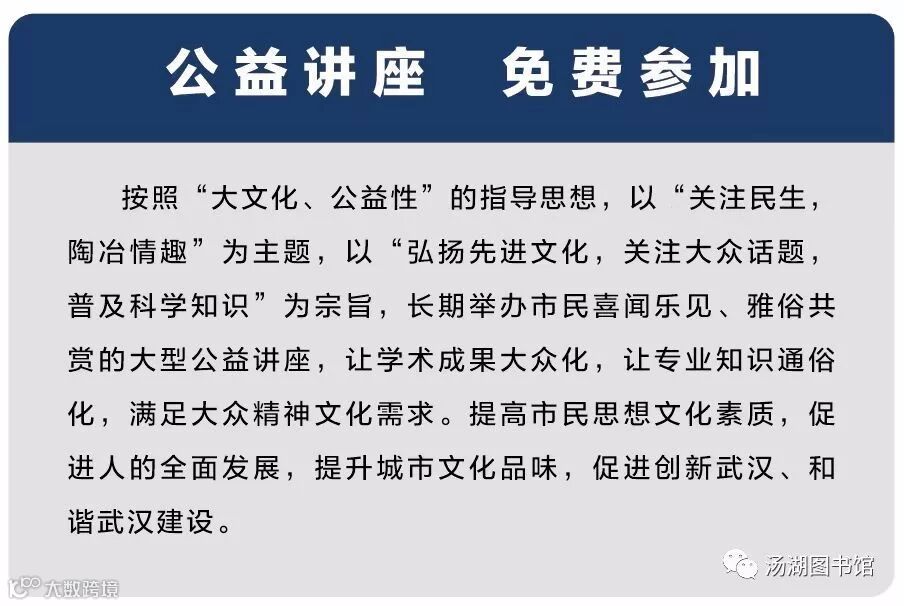 公益讲座 免费参加

按照“大文化、公益性”的指导思想，以“关注民生，陶冶情趣”为主题，以“弘扬先进文化，关注大众话题，普及科学知识”为宗旨，长期举办市民喜闻乐见、雅俗共赏的大型公益讲座，让学术成果大众化，让专业知识通俗化，满足大众精神文化需求。提高市民思想文化素质，促进人的全面发展，提升城市文化品味，促进创新武汉、和谐武汉建设。

汤湖图书馆

大数跨境